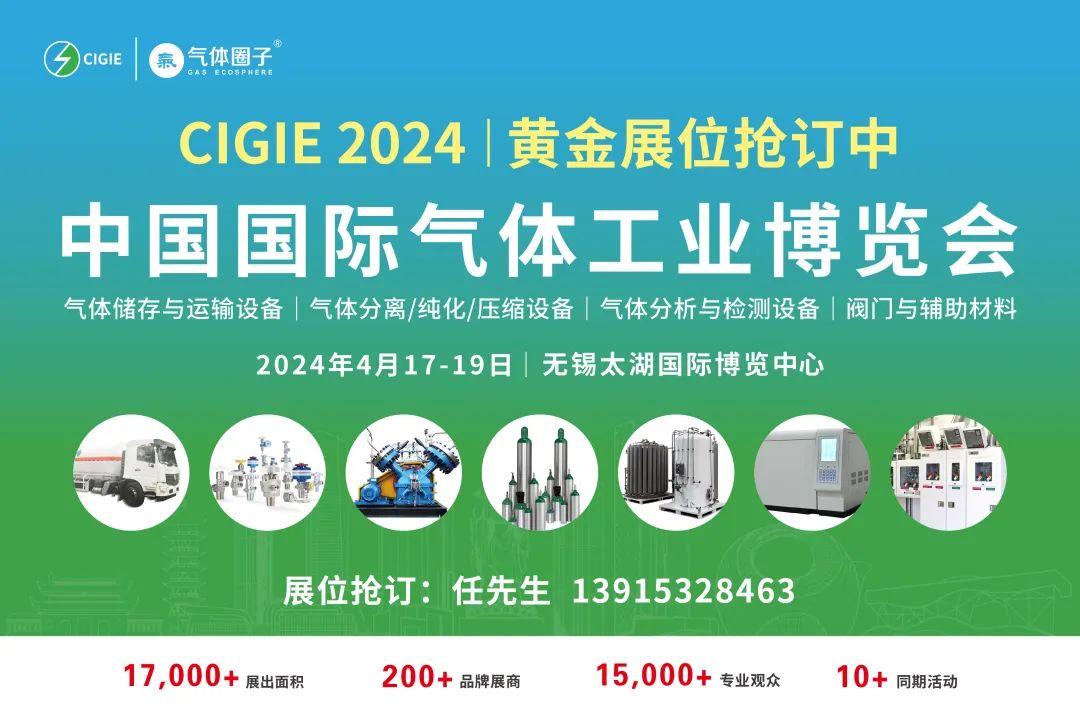 CIGIE | 泰 气体圈子® GAS ECOSPHERE

CIGIE 2024 | 黄金展位抢订中

中国国际气体工业博览会

气体储存与运输设备 | 气体分离/纯化/压缩设备 | 气体分析与检测设备 | 阀门与辅助材料

2024年4月17-19日 | 无锡太湖国际博览中心

展位抢订：任先生 13915328463

17,000+ 展出面积 200+ 品牌展商 15,000+ 专业观众 10+ 同期活动